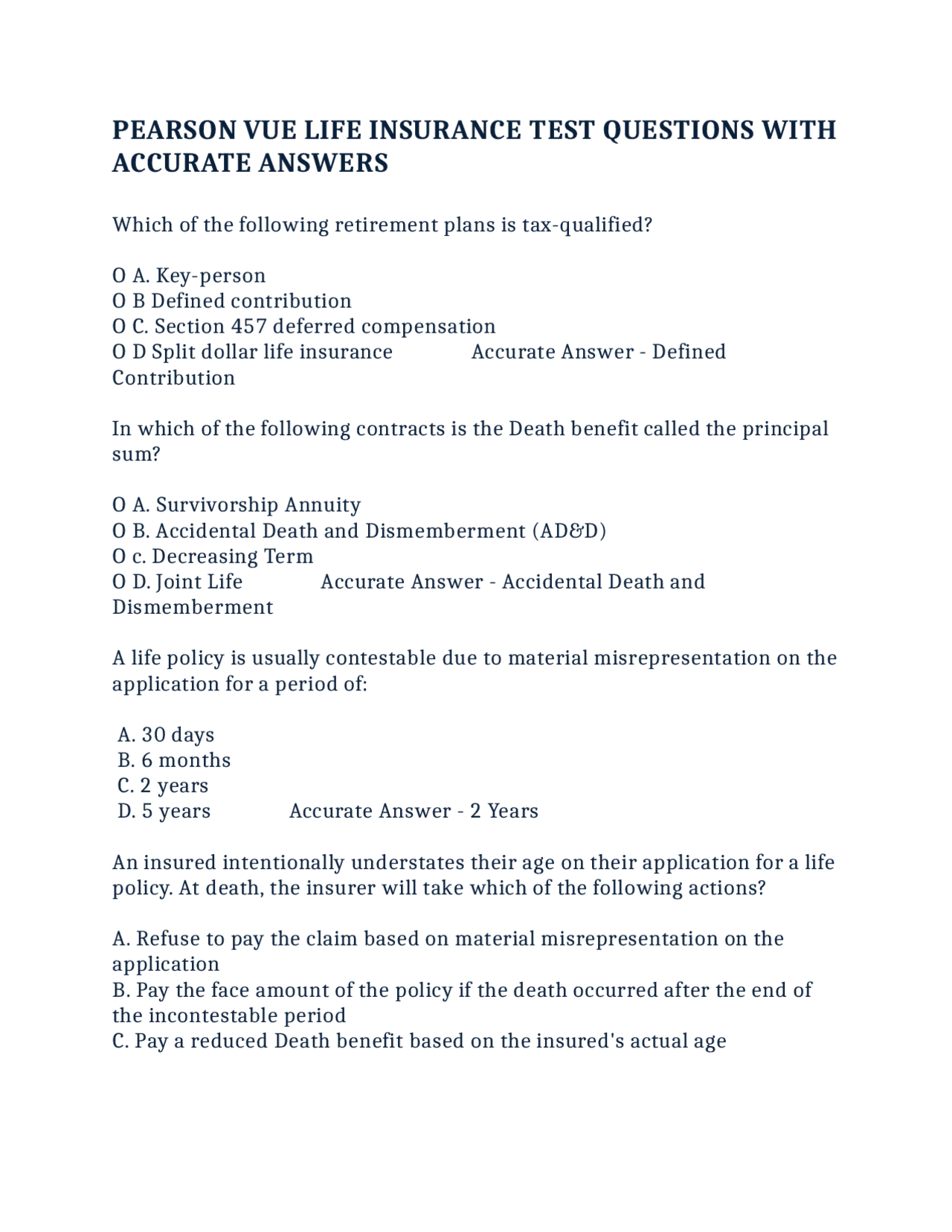 PEARSON VUE LIFE INSURANCE TEST QUESTIONS WITH ACCURATE ANSWERS

Which of the following retirement plans is tax-qualified?

O A. Key-person
O B Defined contribution
O C. Section 457 deferred compensation
O D Split dollar life insurance Accurate Answer - Defined Contribution

In which of the following contracts is the Death benefit called the principal sum?

O A. Survivorship Annuity
O B. Accidental Death and Dismemberment (AD&D)
O c. Decreasing Term
O D. Joint Life Accurate Answer - Accidental Death and Dismemberment

A life policy is usually contestable due to material misrepresentation on the application for a period of:

A. 30 days
B. 6 months
C. 2 years
D. 5 years Accurate Answer - 2 Years

An insured intentionally understates their age on their application for a life policy. At death, the insurer will take which of the following actions?

A. Refuse to pay the claim based on material misrepresentation on the application
B. Pay the face amount of the policy if the death occurred after the end of the incontestable period
C. Pay a reduced Death benefit based on the insured's actual age